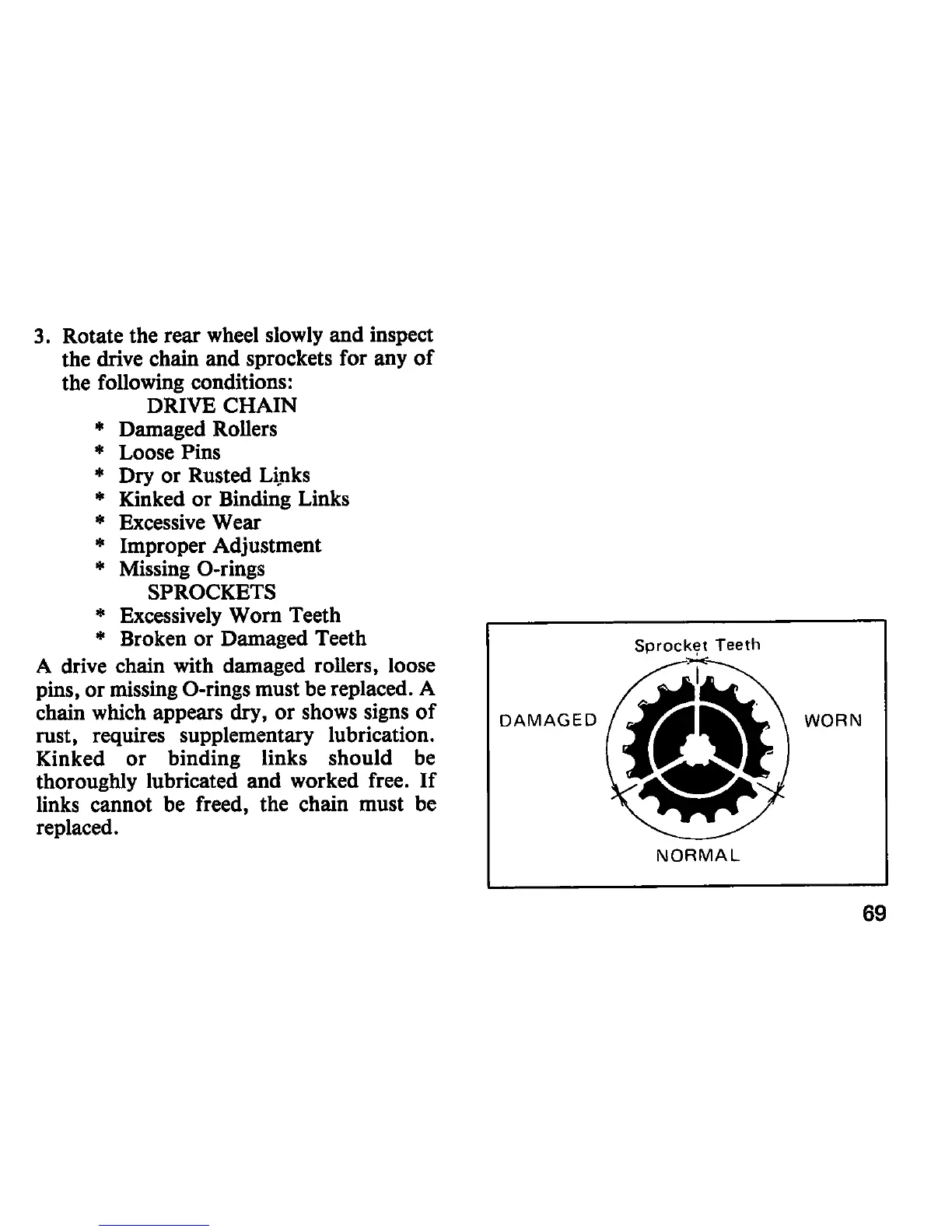 3. Rotate the rear wheel slowly and inspect the drive chain and sprockets for any of the following conditions:

DRIVE CHAIN
* Damaged Rollers
* Loose Pins
* Dry or Rusted Links
* Kinked or Binding Links
* Excessive Wear
* Improper Adjustment
* Missing O-rings

SPROCKETS
* Excessively Worn Teeth
* Broken or Damaged Teeth

A drive chain with damaged rollers, loose pins, or missing O-rings must be replaced. A chain which appears dry, or shows signs of rust, requires supplementary lubrication. Kinked or binding links should be thoroughly lubricated and worked free. If links cannot be freed, the chain must be replaced.

Sprocket Teeth
DAMAGED
WORN
NORMAL

69